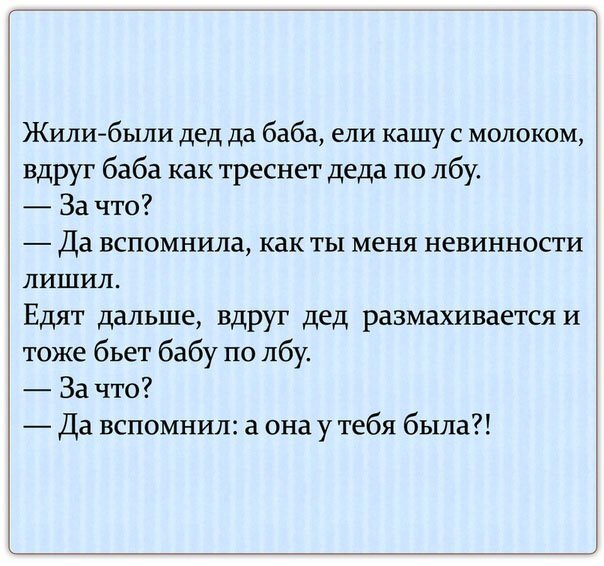 Жили-были дед да баба, ели кашу с молоком, вдруг баба как треснет деда по лбу.
— За что?
— Да вспомнила, как ты меня невинности лишил.
Едят дальше, вдруг дед размахивается и тоже бьет бабу по лбу.
— За что?
— Да вспомнил: а она у тебя была?!